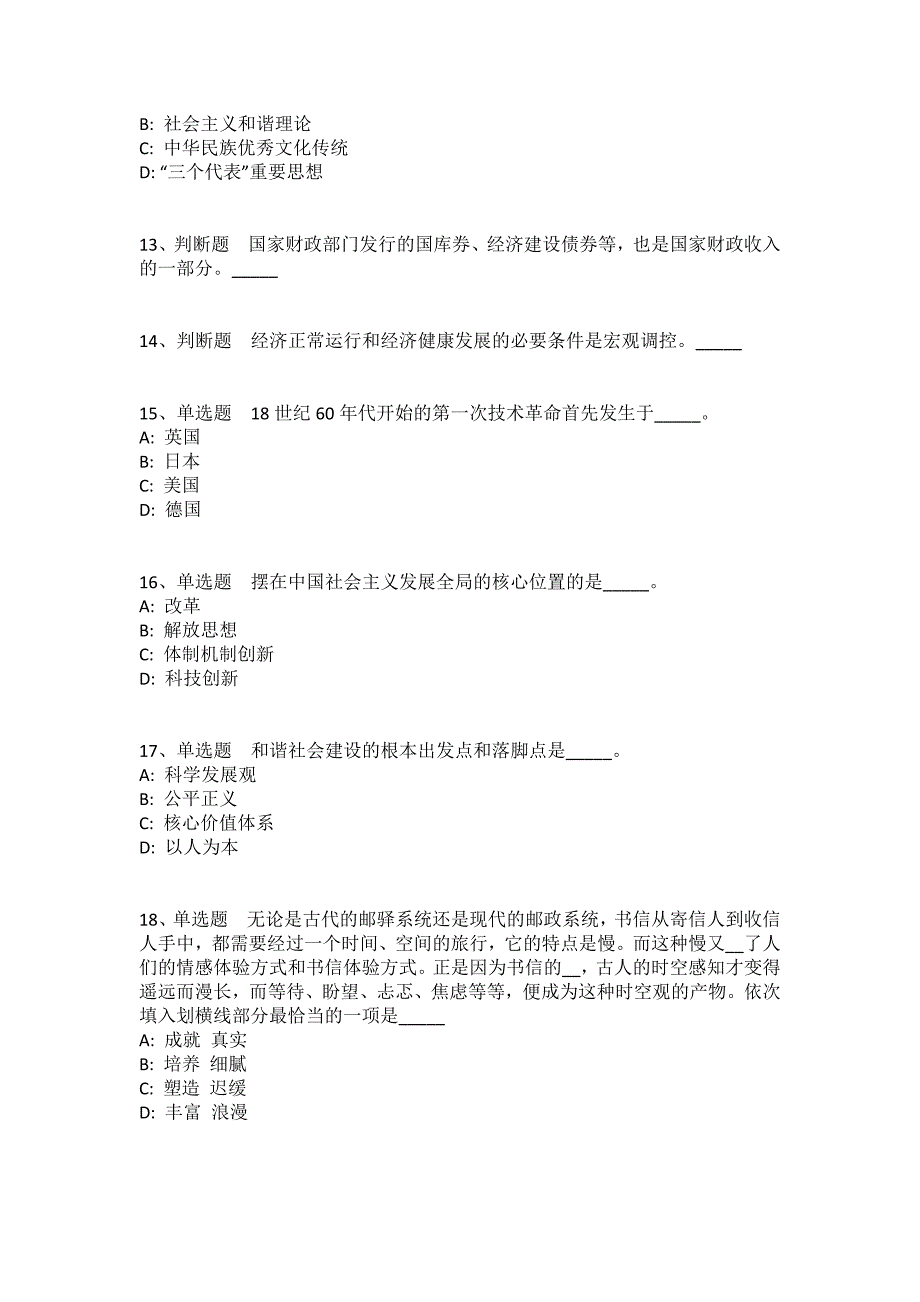 B: 社会主义和谐理论
C: 中华民族优秀文化传统
D: “三个代表”重要思想

13、判断题　国家财政部门发行的国库券、经济建设债券等，也是国家财政收入的一部分。_____

14、判断题　经济正常运行和经济健康发展的必要条件是宏观调控。_____

15、单选题　18 世纪 60 年代开始的第一次技术革命首先发生于_____。
A: 英国
B: 日本
C: 美国
D: 德国

16、单选题　摆在中国社会主义发展全局的核心位置的是_____。
A: 改革
B: 解放思想
C: 体制机制创新
D: 科技创新

17、单选题　和谐社会建设的根本出发点和落脚点是_____。
A: 科学发展观
B: 公平正义
C: 核心价值体系
D: 以人为本

18、单选题　无论是古代的邮驿系统还是现代的邮政系统，书信从寄信人到收信人手中，都需要经过一个时间、空间的旅行，它的特点是慢。而这种慢又__了人们的情感体验方式和书信体验方式。正是因为书信的__，古人的时空感知才变得遥远而漫长，而等待、盼望、忐忑、焦虑等等，便成为这种时空观的产物。依次填入划横线部分最恰当的一项是_____
A: 成就 真实
B: 培养 细腻
C: 塑造 迟缓
D: 丰富 浪漫